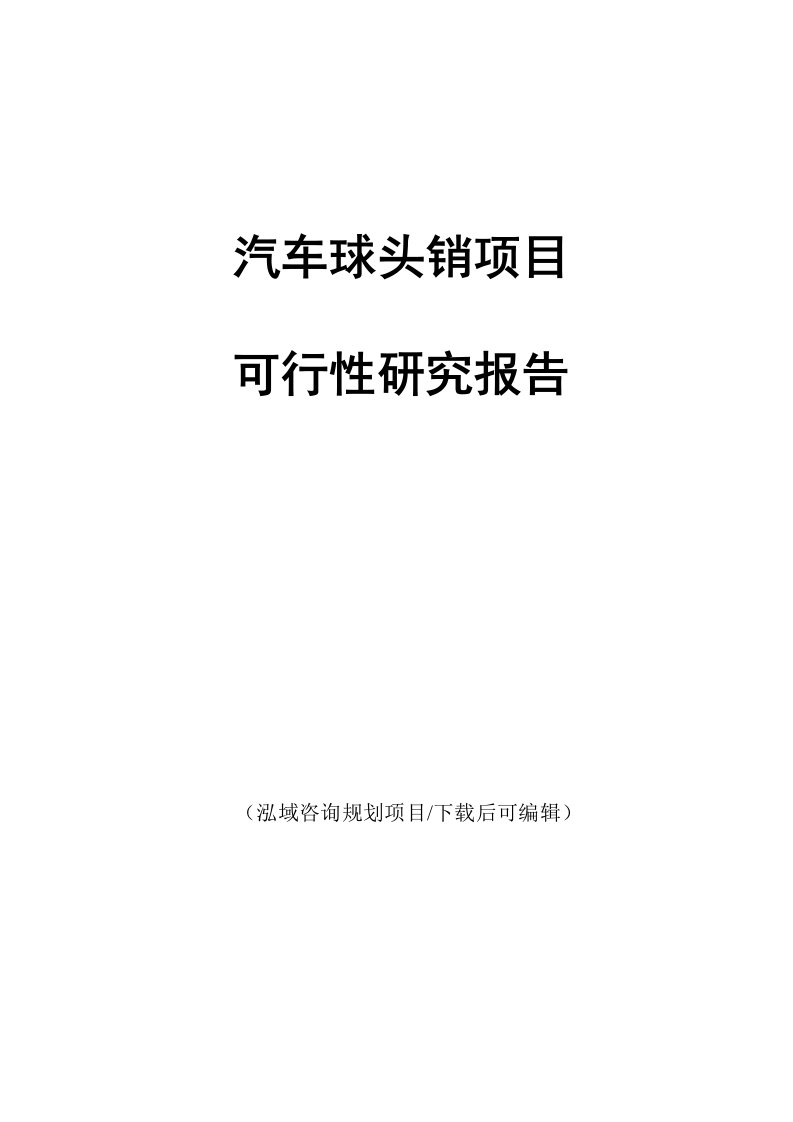 汽车球头销项目

可行性研究报告

（泓域咨询规划项目/下载后可编辑）